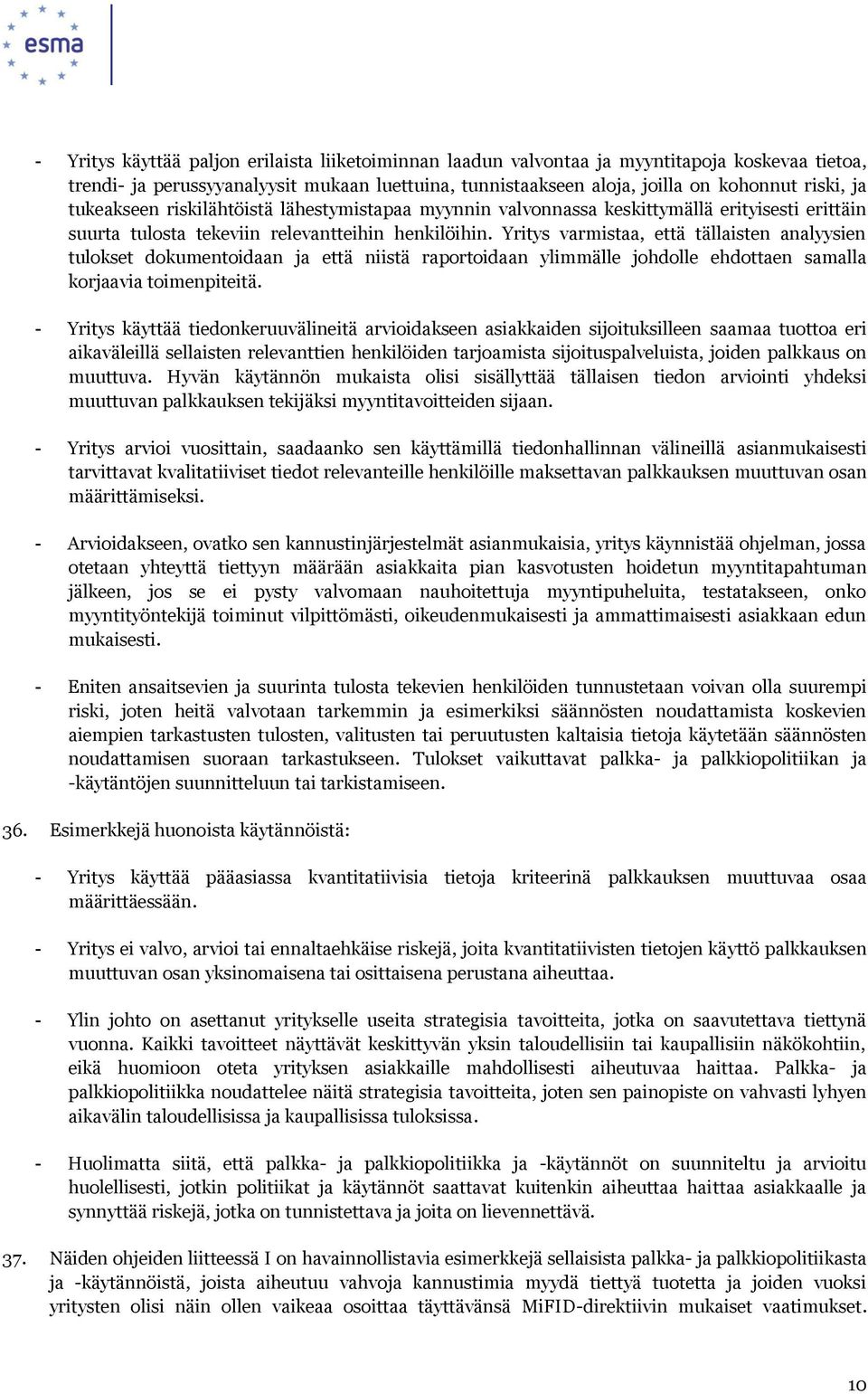 esma

- Yritys käyttää paljon erilaista liiketoiminnan laadun valvontaa ja myyntitapoja koskevaa tietoa, trendi- ja perussyyanalyysit mukaan luettuina, tunnistaakseen aloja, joilla on kohonnut riski, ja tukeakseen riskilähtöistä lähestymistapaa myynnin valvonnassa keskittymällä erityisesti erittäin suurta tulosta tekeviin relevantteihin henkilöihin. Yritys varmistaa, että tällaisten analyysien tulokset dokumentoidaan ja että niistä raportoidaan ylimmälle johdolle ehdottaen samalla korjaavia toimenpiteitä.

- Yritys käyttää tiedonkeruuvälineitä arvioidakseen asiakkaiden sijoituksilleen saamaa tuottoa eri aikaväleillä sellaisten relevanttien henkilöiden tarjoamista sijoituspalveluista, joiden palkkaus on muuttuva. Hyvän käytännön mukaista olisi sisällyttää tällaisen tiedon arviointi yhdeksi muuttuvan palkkauksen tekijäksi myyntitavoitteiden sijaan.

- Yritys arvioi vuosittain, saadaanko sen käyttämillä tiedonhallinnan välineillä asianmukaisesti tarvittavat kvalitatiiviset tiedot relevanteille henkilöille maksettavan palkkauksen muuttuvan osan määrittämiseksi.

- Arvioidakseen, ovatko sen kannustinjärjestelmät asianmukaisia, yritys käynnistää ohjelman, jossa otetaan yhteyttä tiettyyn määrään asiakkaita pian kasvotusten hoidetun myyntitapahtuman jälkeen, jos se ei pysty valvomaan nauhoitettuja myyntipuheluita, testatakseen, onko myyntityöntekijä toiminut vilpittömästi, oikeudenmukaisesti ja ammattimaisesti asiakkaan edun mukaisesti.

- Eniten ansaitsevien ja suurinta tulosta tekevien henkilöiden tunnustetaan voivan olla suurempi riski, joten heitä valvotaan tarkemmin ja esimerkiksi säännösten noudattamista koskevien aiempien tarkastusten tulosten, valitusten tai peruutusten kaltaisia tietoja käytetään säännösten noudattamisen suoraan tarkastukseen. Tulokset vaikuttavat palkka- ja palkkiopolitiikan ja -käytäntöjen suunnitteluun tai tarkistamiseen.

36. Esimerkkejä huonoista käytännöistä:

- Yritys käyttää pääasiassa kvantitatiivisia tietoja kriteerinä palkkauksen muuttuvaa osaa määrittäessään.

- Yritys ei valvo, arvioi tai ennaltaehkäise riskejä, joita kvantitatiivisten tietojen käyttö palkkauksen muuttuvan osan yksinomaisena tai osittaisena perustana aiheuttaa.

- Ylin johto on asettanut yritykselle useita strategisia tavoitteita, jotka on saavutettava tiettynä vuonna. Kaikki tavoitteet näyttävät keskittyvän yksin taloudellisiin tai kaupallisiin näkökohtiin, eikä huomioon oteta yrityksen asiakkaille mahdollisesti aiheutuvaa haittaa. Palkka- ja palkkiopolitiikka noudattelee näitä strategisia tavoitteita, joten sen painopiste on vahvasti lyhyen aikavälin taloudellisissa ja kaupallisissa tuloksissa.

- Huolimatta siitä, että palkka- ja palkkiopolitiikka ja -käytännöt on suunniteltu ja arvioitu huolellisesti, jotkin politiikat ja käytännöt saattavat kuitenkin aiheuttaa haittaa asiakkaalle ja synnyttää riskejä, jotka on tunnistettava ja joita on lievennettävä.

37. Näiden ohjeiden liitteessä I on havainnollistavia esimerkkejä sellaisista palkka- ja palkkiopolitiikasta ja -käytännöistä, joista aiheutuu vahvoja kannustimia myydä tiettyä tuotetta ja joiden vuoksi yritysten olisi näin ollen vaikeaa osoittaa täyttävänsä MiFID-direktiivin mukaiset vaatimukset.

10